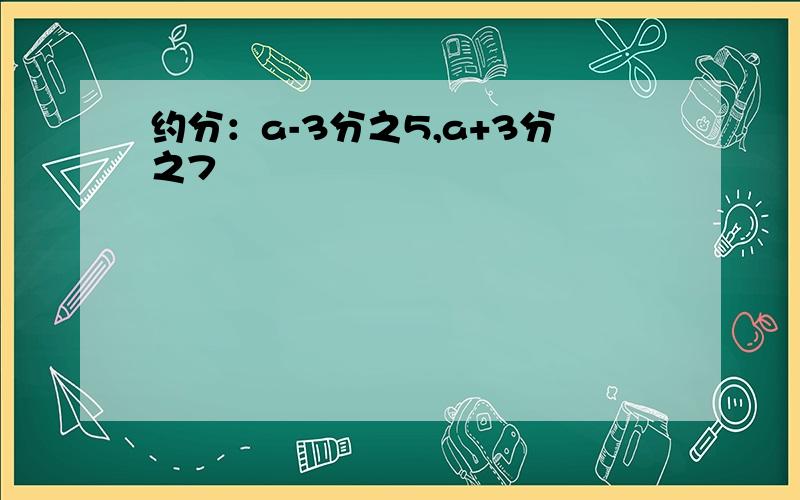 约分：a-3分之5,a+3分之7